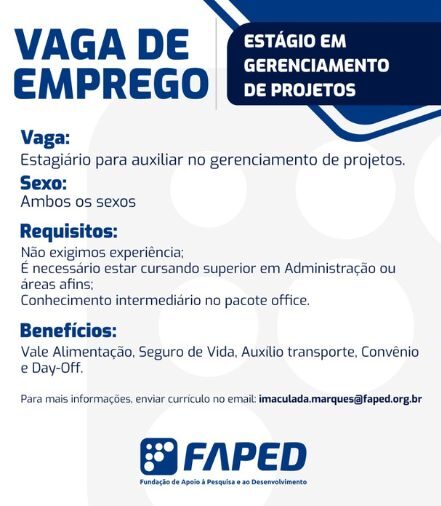 VAGA DE EMPREGO

ESTÁGIO EM GERENCIAMENTO DE PROJETOS

Vaga:
Estagiário para auxiliar no gerenciamento de projetos.

Sexo:
Ambos os sexos

Requisitos:
Não exigimos experiência;
É necessário estar cursando superior em Administração ou áreas afins;
Conhecimento intermediário no pacote office.

Benefícios:
Vale Alimentação, Seguro de Vida, Auxílio transporte, Convênio e Day-Off.

Para mais informações, enviar currículo no email: imaculada.marques@faped.org.br

FAPED
Fundação de Apoio à Pesquisa e ao Desenvolvimento